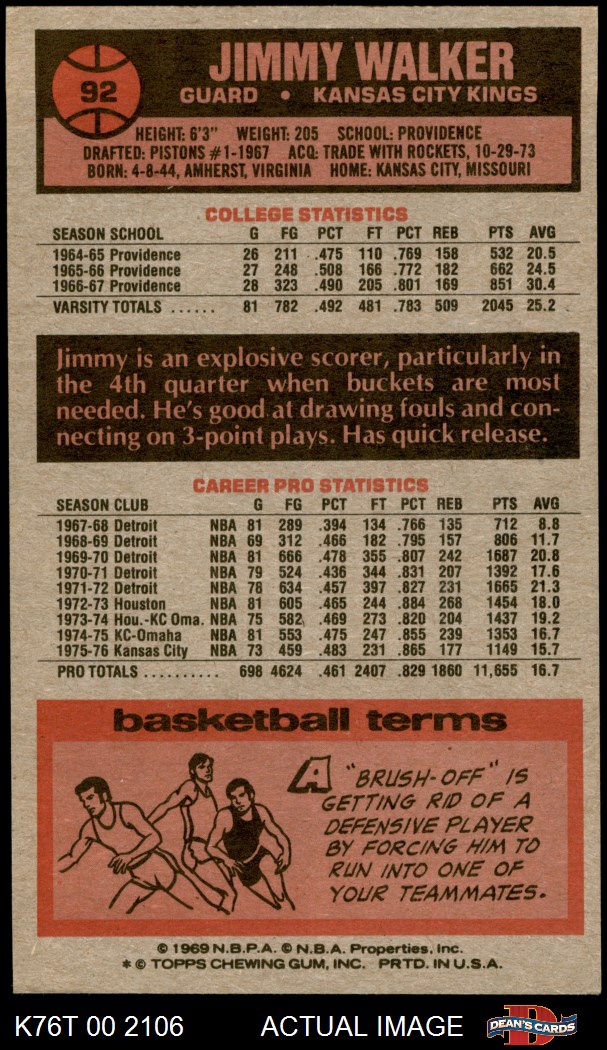 92

JIMMY WALKER
GUARD • KANSAS CITY KINGS

HEIGHT: 6'3" WEIGHT: 205 SCHOOL: PROVIDENCE
DRAFTED: PISTONS #1-1967 ACQ: TRADE WITH ROCKETS, 10-29-73
BORN: 4-8-44, AMHERST, VIRGINIA HOME: KANSAS CITY, MISSOURI

COLLEGE STATISTICS

| SEASON SCHOOL | G | FG | PCT | FT | PCT | REB | PTS | AVG |
|---|---|---|---|---|---|---|---|---|
| 1964-65 Providence | 26 | 211 | .475 | 110 | .769 | 158 | 532 | 20.5 |
| 1965-66 Providence | 27 | 248 | .508 | 166 | .772 | 182 | 662 | 24.5 |
| 1966-67 Providence | 28 | 323 | .490 | 205 | .801 | 169 | 851 | 30.4 |
| VARSITY TOTALS ...... | 81 | 782 | .492 | 481 | .783 | 509 | 2045 | 25.2 |

Jimmy is an explosive scorer, particularly in the 4th quarter when buckets are most needed. He's good at drawing fouls and connecting on 3-point plays. Has quick release.

CAREER PRO STATISTICS

| SEASON CLUB | | G | FG | PCT | FT | PCT | REB | PTS | AVG |
|---|---|---|---|---|---|---|---|---|---|
| 1967-68 Detroit | NBA | 81 | 289 | .394 | 134 | .766 | 135 | 712 | 8.8 |
| 1968-69 Detroit | NBA | 69 | 312 | .466 | 182 | .795 | 157 | 806 | 11.7 |
| 1969-70 Detroit | NBA | 81 | 666 | .478 | 355 | .807 | 242 | 1687 | 20.8 |
| 1970-71 Detroit | NBA | 79 | 524 | .436 | 344 | .831 | 207 | 1392 | 17.6 |
| 1971-72 Detroit | NBA | 78 | 634 | .457 | 397 | .827 | 231 | 1665 | 21.3 |
| 1972-73 Houston | NBA | 81 | 605 | .465 | 244 | .884 | 268 | 1454 | 18.0 |
| 1973-74 Hou.-KC Oma. | NBA | 75 | 582 | .469 | 273 | .820 | 204 | 1437 | 19.2 |
| 1974-75 KC-Omaha | NBA | 81 | 553 | .475 | 247 | .855 | 239 | 1353 | 16.7 |
| 1975-76 Kansas City | NBA | 73 | 459 | .483 | 231 | .865 | 177 | 1149 | 15.7 |
| PRO TOTALS .......... | | 698 | 4624 | .461 | 2407 | .829 | 1860 | 11,655 | 16.7 |

basketball terms

A "BRUSH-OFF" IS GETTING RID OF A DEFENSIVE PLAYER BY FORCING HIM TO RUN INTO ONE OF YOUR TEAMMATES.

© 1969 N.B.P.A. © N.B.A. Properties, Inc.
* © TOPPS CHEWING GUM, INC. PRTD. IN U.S.A.

K76T 00 2106 ACTUAL IMAGE DEAN'S CARDS